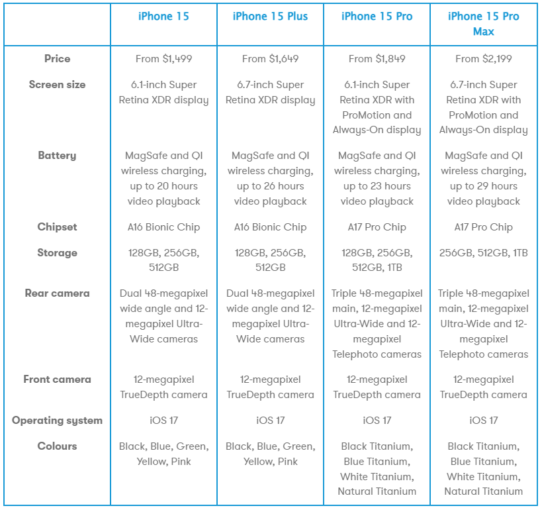 | | iPhone 15 | iPhone 15 Plus | iPhone 15 Pro | iPhone 15 Pro Max |
|---|---|---|---|---|
| Price | From $1,499 | From $1,649 | From $1,849 | From $2,199 |
| Screen size | 6.1-inch Super Retina XDR display | 6.7-inch Super Retina XDR display | 6.1-inch Super Retina XDR with ProMotion and Always-On display | 6.7-inch Super Retina XDR with ProMotion and Always-On display |
| Battery | MagSafe and QI wireless charging, up to 20 hours video playback | MagSafe and QI wireless charging, up to 26 hours video playback | MagSafe and QI wireless charging, up to 23 hours video playback | MagSafe and QI wireless charging, up to 29 hours video playback |
| Chipset | A16 Bionic Chip | A16 Bionic Chip | A17 Pro Chip | A17 Pro Chip |
| Storage | 128GB, 256GB, 512GB | 128GB, 256GB, 512GB | 128GB, 256GB, 512GB, 1TB | 256GB, 512GB, 1TB |
| Rear camera | Dual 48-megapixel wide angle and 12-megapixel Ultra-Wide cameras | Dual 48-megapixel wide angle and 12-megapixel Ultra-Wide cameras | Triple 48-megapixel main, 12-megapixel Ultra-Wide and 12-megapixel Telephoto cameras | Triple 48-megapixel main, 12-megapixel Ultra-Wide and 12-megapixel Telephoto cameras |
| Front camera | 12-megapixel TrueDepth camera | 12-megapixel TrueDepth camera | 12-megapixel TrueDepth camera | 12-megapixel TrueDepth camera |
| Operating system | iOS 17 | iOS 17 | iOS 17 | iOS 17 |
| Colours | Black, Blue, Green, Yellow, Pink | Black, Blue, Green, Yellow, Pink | Black Titanium, Blue Titanium, White Titanium, Natural Titanium | Black Titanium, Blue Titanium, White Titanium, Natural Titanium |